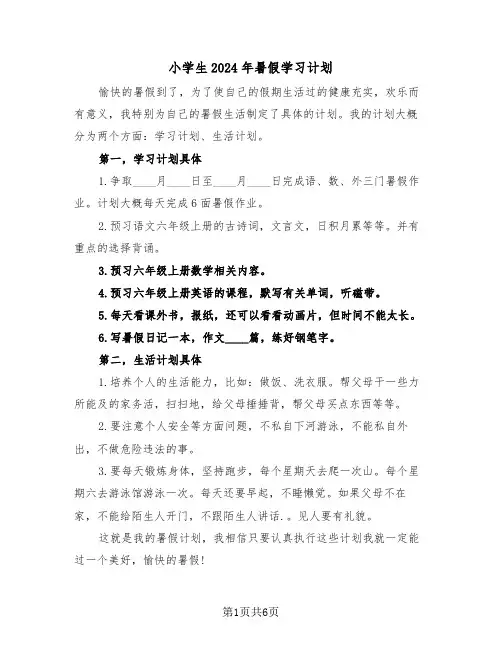 小学生2024年暑假学习计划

愉快的暑假到了，为了使自己的假期生活过的健康充实，欢乐而有意义，我特别为自己的暑假生活制定了具体的计划。我的计划大概分为两个方面：学习计划、生活计划。

第一，学习计划具体

1.争取____月____日至____月____日完成语、数、外三门暑假作业。计划大概每天完成6面暑假作业。

2.预习语文六年级上册的古诗词，文言文，日积月累等等。并有重点的选择背诵。

3.预习六年级上册数学相关内容。

4.预习六年级上册英语的课程，默写有关单词，听磁带。

5.每天看课外书，报纸，还可以看看动画片，但时间不能太长。

6.写暑假日记一本，作文____篇，练好钢笔字。

第二，生活计划具体

1.培养个人的生活能力，比如：做饭、洗衣服。帮父母干一些力所能及的家务活，扫扫地，给父母捶捶背，帮父母买点东西等等。

2.要注意个人安全等方面问题，不私自下河游泳，不能私自外出，不做危险违法的事。

3.要每天锻炼身体，坚持跑步，每个星期天去爬一次山。每个星期六去游泳馆游泳一次。每天还要早起，不睡懒觉。如果父母不在家，不能给陌生人开门，不跟陌生人讲话.。见人要有礼貌。

这就是我的暑假计划，我相信只要认真执行这些计划我就一定能过一个美好，愉快的暑假！

第1页共6页